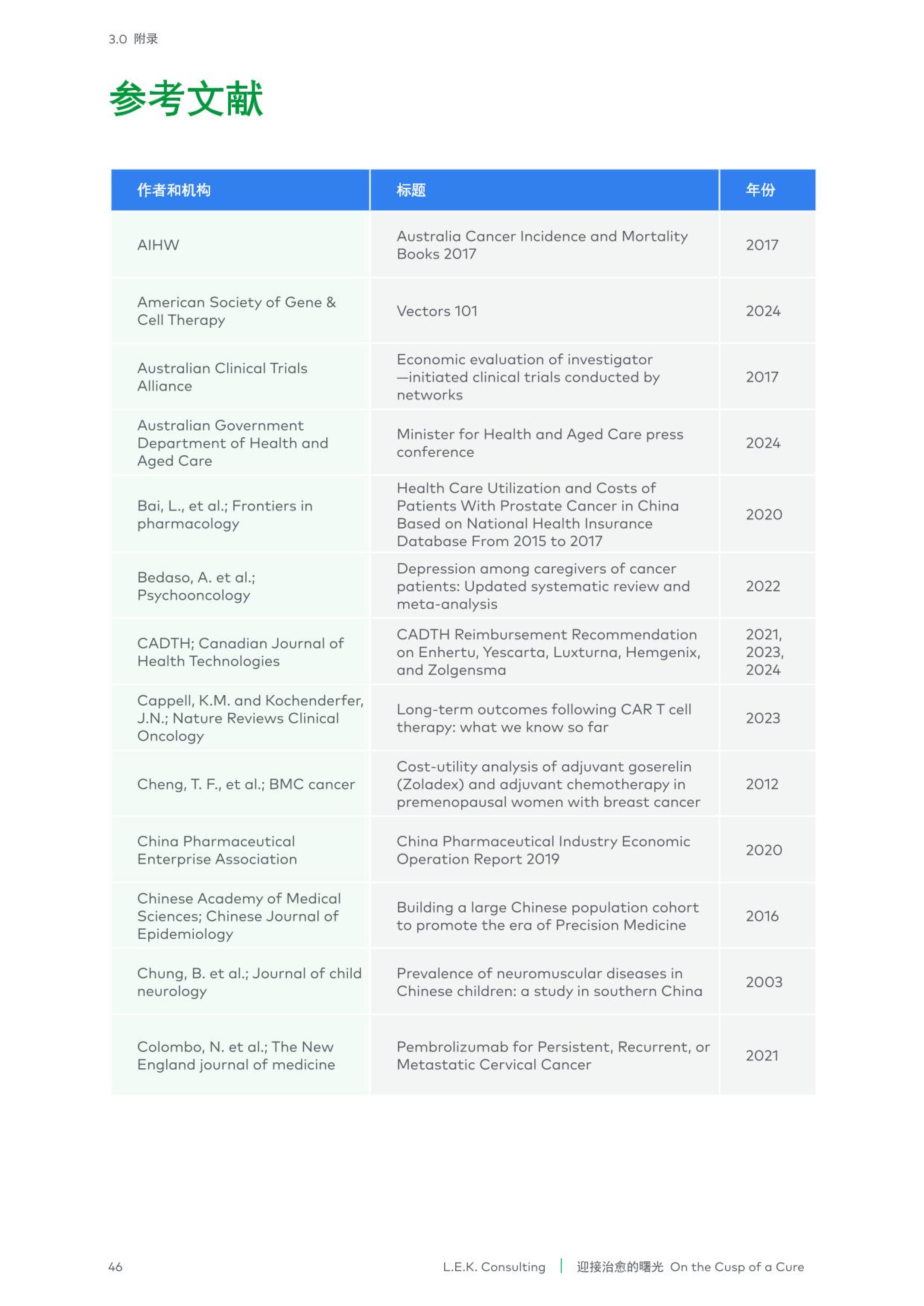 3.0 附录

参考文献

| 作者和机构 | 标题 | 年份 |
|---|---|---|
| AIHW | Australia Cancer Incidence and Mortality Books 2017 | 2017 |
| American Society of Gene & Cell Therapy | Vectors 101 | 2024 |
| Australian Clinical Trials Alliance | Economic evaluation of investigator —initiated clinical trials conducted by networks | 2017 |
| Australian Government Department of Health and Aged Care | Minister for Health and Aged Care press conference | 2024 |
| Bai, L., et al.; Frontiers in pharmacology | Health Care Utilization and Costs of Patients With Prostate Cancer in China Based on National Health Insurance Database From 2015 to 2017 | 2020 |
| Bedaso, A. et al.; Psychooncology | Depression among caregivers of cancer patients: Updated systematic review and meta-analysis | 2022 |
| CADTH; Canadian Journal of Health Technologies | CADTH Reimbursement Recommendation on Enhertu, Yescarta, Luxturna, Hemgenix, and Zolgensma | 2021, 2023, 2024 |
| Cappell, K.M. and Kochenderfer, J.N.; Nature Reviews Clinical Oncology | Long-term outcomes following CAR T cell therapy: what we know so far | 2023 |
| Cheng, T. F., et al.; BMC cancer | Cost-utility analysis of adjuvant goserelin (Zoladex) and adjuvant chemotherapy in premenopausal women with breast cancer | 2012 |
| China Pharmaceutical Enterprise Association | China Pharmaceutical Industry Economic Operation Report 2019 | 2020 |
| Chinese Academy of Medical Sciences; Chinese Journal of Epidemiology | Building a large Chinese population cohort to promote the era of Precision Medicine | 2016 |
| Chung, B. et al.; Journal of child neurology | Prevalence of neuromuscular diseases in Chinese children: a study in southern China | 2003 |
| Colombo, N. et al.; The New England journal of medicine | Pembrolizumab for Persistent, Recurrent, or Metastatic Cervical Cancer | 2021 |

46 L.E.K. Consulting | 迎接治愈的曙光 On the Cusp of a Cure